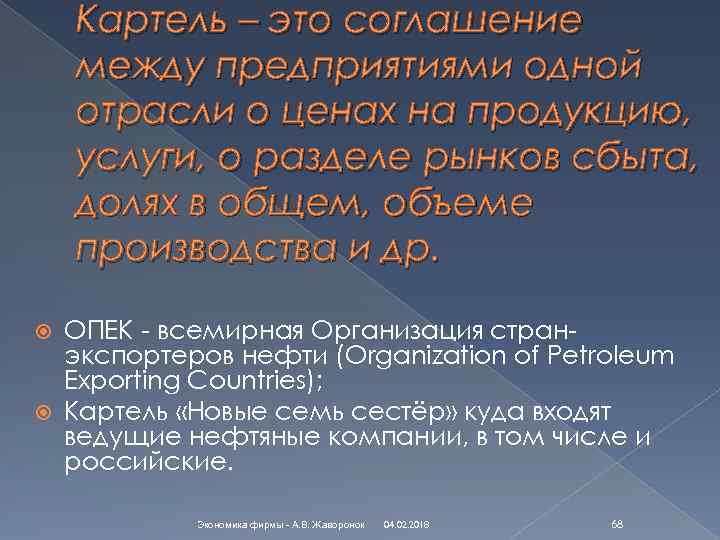 Картель – это соглашение между предприятиями одной отрасли о ценах на продукцию, услуги, о разделе рынков сбыта, долях в общем, объеме производства и др.

ОПЕК - всемирная Организация стран-экспортеров нефти (Organization of Petroleum Exporting Countries);

Картель «Новые семь сестёр» куда входят ведущие нефтяные компании, в том числе и российские.

Экономика фирмы - А.В. Жаворонок 04.02.2018 68